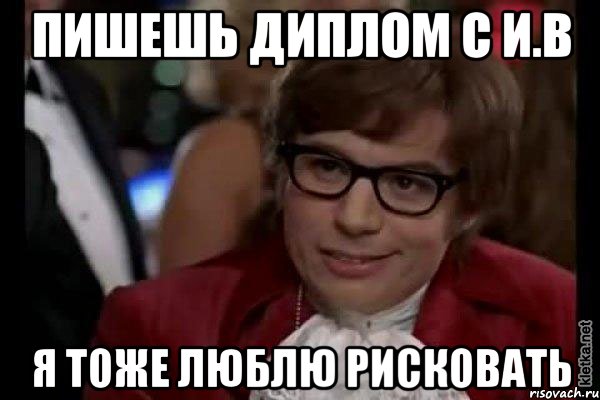 ПИШЕШЬ ДИПЛОМ С И.В

Я ТОЖЕ ЛЮБЛЮ РИСКОВАТЬ

kletka.net
risovach.ru